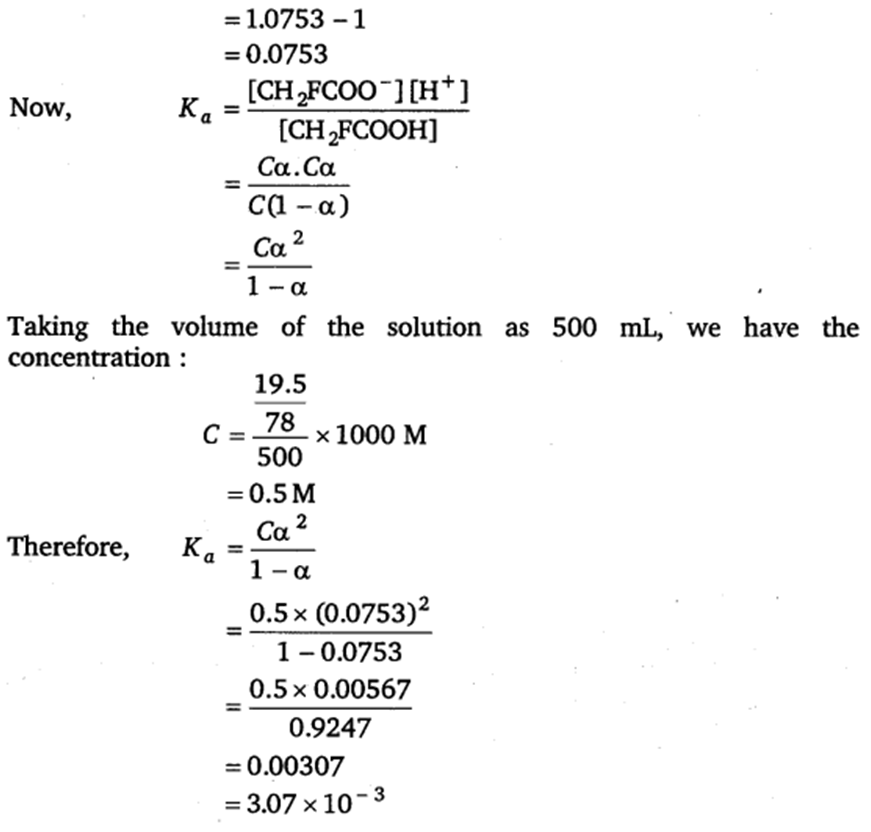 $= 1.0753 - 1$
$= 0.0753$

Now, $K_a = \frac{[CH_2FCOO^-][H^+]}{[CH_2FCOOH]}$
$= \frac{C\alpha . C\alpha}{C(1-\alpha)}$
$= \frac{C\alpha^2}{1-\alpha}$

Taking the volume of the solution as 500 mL, we have the concentration :
$C = \frac{\frac{19.5}{78}}{500} \times 1000$ M
$= 0.5$ M

Therefore, $K_a = \frac{C\alpha^2}{1-\alpha}$
$= \frac{0.5 \times (0.0753)^2}{1 - 0.0753}$
$= \frac{0.5 \times 0.00567}{0.9247}$
$= 0.00307$
$= 3.07 \times 10^{-3}$